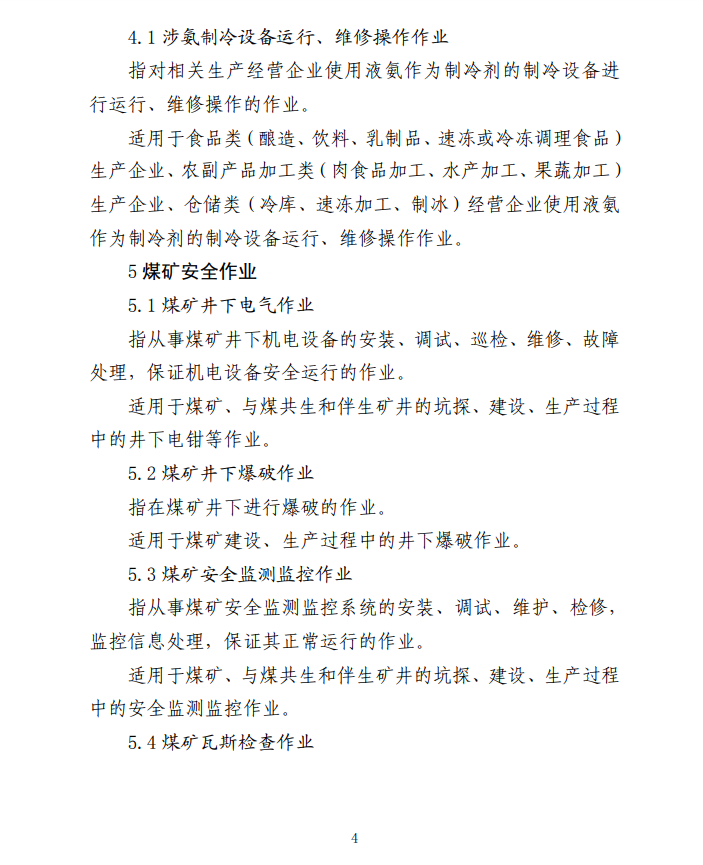 4.1 涉氨制冷设备运行、维修操作作业

指对相关生产经营企业使用液氨作为制冷剂的制冷设备进行运行、维修操作的作业。

适用于食品类（酿造、饮料、乳制品、速冻或冷冻调理食品）生产企业、农副产品加工类（肉食品加工、水产加工、果蔬加工）生产企业、仓储类（冷库、速冻加工、制冰）经营企业使用液氨作为制冷剂的制冷设备运行、维修操作作业。

5 煤矿安全作业

5.1 煤矿井下电气作业

指从事煤矿井下机电设备的安装、调试、巡检、维修、故障处理，保证机电设备安全运行的作业。

适用于煤矿、与煤共生和伴生矿井的坑探、建设、生产过程中的井下电钳等作业。

5.2 煤矿井下爆破作业

指在煤矿井下进行爆破的作业。

适用于煤矿建设、生产过程中的井下爆破作业。

5.3 煤矿安全监测监控作业

指从事煤矿安全监测监控系统的安装、调试、维护、检修，监控信息处理，保证其正常运行的作业。

适用于煤矿、与煤共生和伴生矿井的坑探、建设、生产过程中的安全监测监控作业。

5.4 煤矿瓦斯检查作业

4